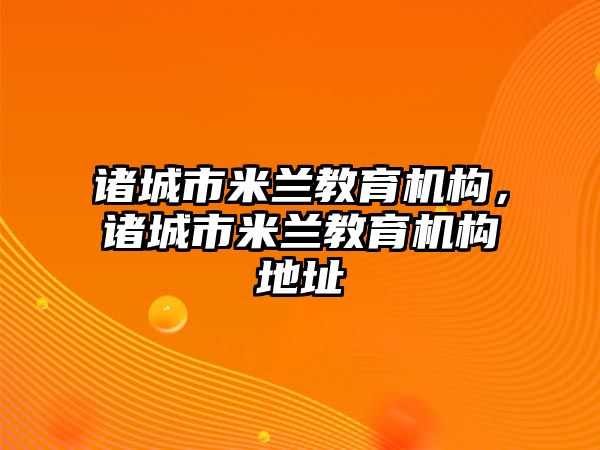 诸城市米兰教育机构，诸城市米兰教育机构地址